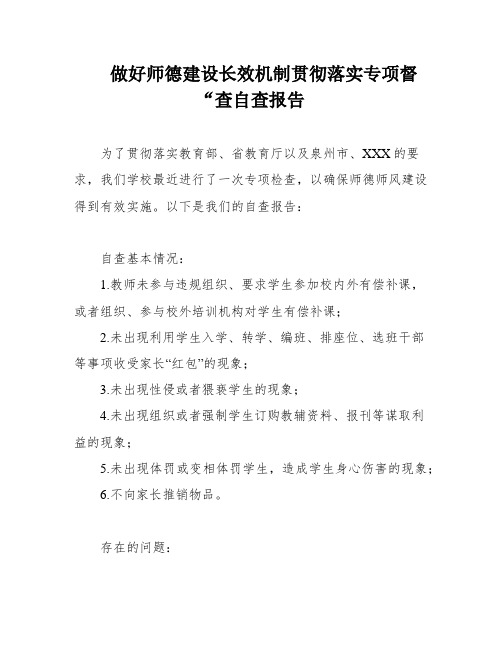 做好师德建设长效机制贯彻落实专项督“查自查报告

为了贯彻落实教育部、省教育厅以及泉州市、XXX的要求，我们学校最近进行了一次专项检查，以确保师德师风建设得到有效实施。以下是我们的自查报告：

自查基本情况：

1.教师未参与违规组织、要求学生参加校内外有偿补课，或者组织、参与校外培训机构对学生有偿补课；

2.未出现利用学生入学、转学、编班、排座位、选班干部等事项收受家长“红包”的现象；

3.未出现性侵或者猥亵学生的现象；

4.未出现组织或者强制学生订购教辅资料、报刊等谋取利益的现象；

5.未出现体罚或变相体罚学生，造成学生身心伤害的现象；

6.不向家长推销物品。

存在的问题：